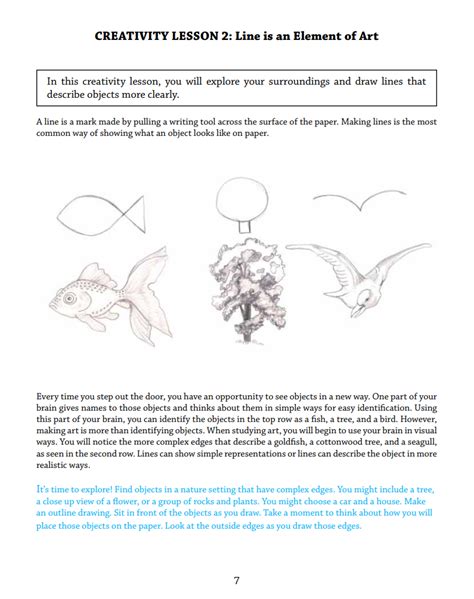 CREATIVITY LESSON 2: Line is an Element of Art

In this creativity lesson, you will explore your surroundings and draw lines that describe objects more clearly.

A line is a mark made by pulling a writing tool across the surface of the paper. Making lines is the most common way of showing what an object looks like on paper.

Every time you step out the door, you have an opportunity to see objects in a new way. One part of your brain gives names to those objects and thinks about them in simple ways for easy identification. Using this part of your brain, you can identify the objects in the top row as a fish, a tree, and a bird. However, making art is more than identifying objects. When studying art, you will begin to use your brain in visual ways. You will notice the more complex edges that describe a goldfish, a cottonwood tree, and a seagull, as seen in the second row. Lines can show simple representations or lines can describe the object in more realistic ways.

It's time to explore! Find objects in a nature setting that have complex edges. You might include a tree, a close up view of a flower, or a group of rocks and plants. You might choose a car and a house. Make an outline drawing. Sit in front of the objects as you draw. Take a moment to think about how you will place those objects on the paper. Look at the outside edges as you draw those edges.

7